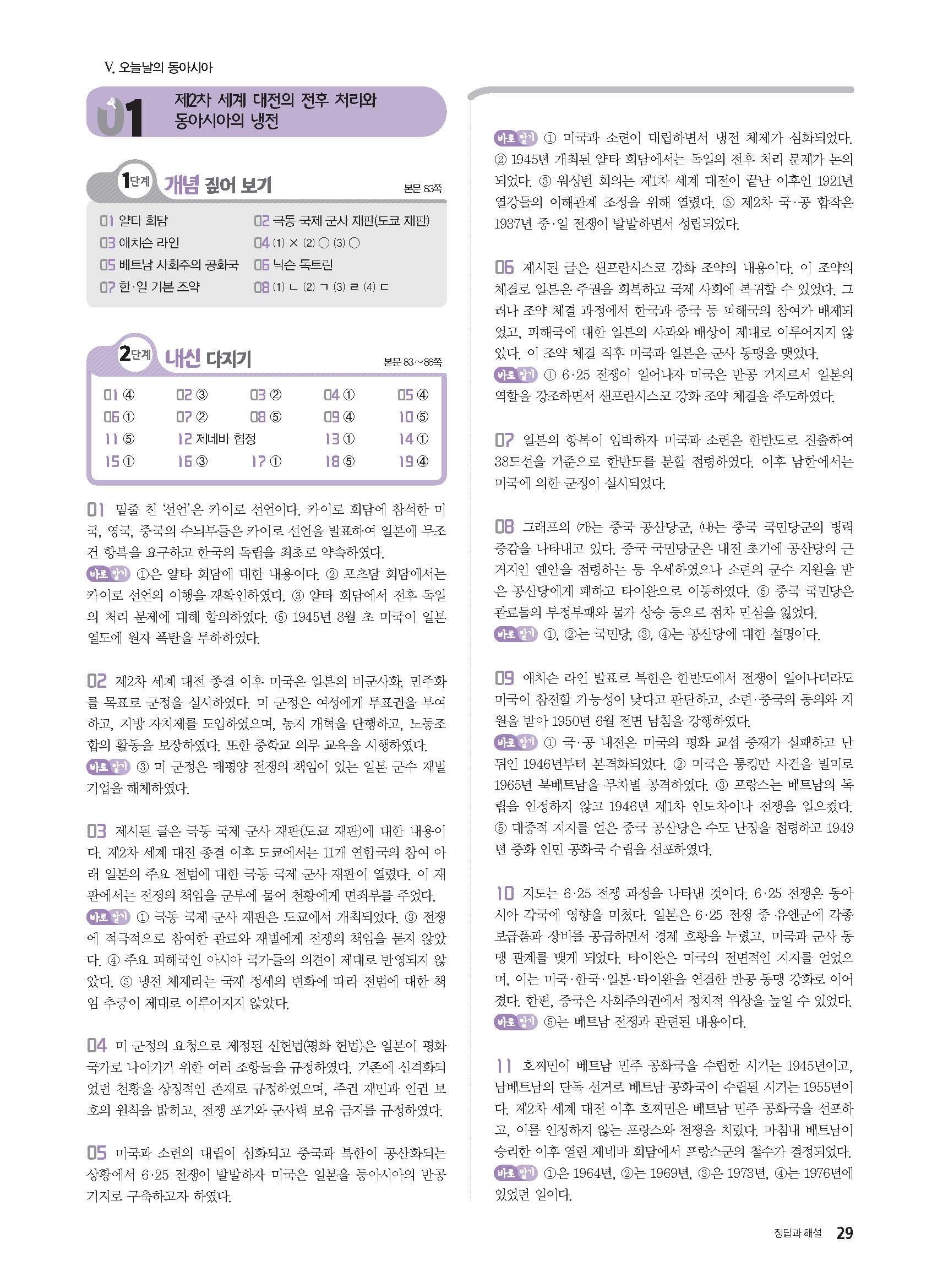 V. 오늘날의 동아시아

01 제2차 세계 대전의 전후 처리와 동아시아의 냉전

1단계 개념 짚어 보기 본문 83쪽

01 얄타 회담
02 극동 국제 군사 재판(도쿄 재판)
03 애치슨 라인
04 (1) × (2) ○ (3) ○
05 베트남 사회주의 공화국
06 닉슨 독트린
07 한·일 기본 조약
08 (1) ㄴ (2) ㄱ (3) ㄹ (4) ㄷ

2단계 내신 다지기 본문 83~86쪽

01 ④ 02 ③ 03 ② 04 ① 05 ④
06 ① 07 ② 08 ⑤ 09 ④ 10 ⑤
11 ⑤ 12 제네바 협정 13 ① 14 ①
15 ① 16 ③ 17 ① 18 ⑤ 19 ④

01 밑줄 친 '선언'은 카이로 선언이다. 카이로 회담에 참석한 미국, 영국, 중국의 수뇌부들은 카이로 선언을 발표하여 일본에 무조건 항복을 요구하고 한국의 독립을 최초로 약속하였다.
바로 알기 ①은 얄타 회담에 대한 내용이다. ② 포츠담 회담에서는 카이로 선언의 이행을 재확인하였다. ③ 얄타 회담에서 전후 독일의 처리 문제에 대해 합의하였다. ⑤ 1945년 8월 초 미국이 일본 열도에 원자 폭탄을 투하하였다.

02 제2차 세계 대전 종결 이후 미국은 일본의 비군사화, 민주화를 목표로 군정을 실시하였다. 미 군정은 여성에게 투표권을 부여하고, 지방 자치제를 도입하였으며, 농지 개혁을 단행하고, 노동조합의 활동을 보장하였다. 또한 중학교 의무 교육을 시행하였다.
바로 알기 ③ 미 군정은 태평양 전쟁의 책임이 있는 일본 군수 재벌 기업을 해체하였다.

03 제시된 글은 극동 국제 군사 재판(도쿄 재판)에 대한 내용이다. 제2차 세계 대전 종결 이후 도쿄에서는 11개 연합국의 참여 아래 일본의 주요 전범에 대한 극동 국제 군사 재판이 열렸다. 이 재판에서는 전쟁의 책임을 군부에 물어 천황에게 면죄부를 주었다.
바로 알기 ① 극동 국제 군사 재판은 도쿄에서 개최되었다. ③ 전쟁에 적극적으로 참여한 관료와 재벌에게 전쟁의 책임을 묻지 않았다. ④ 주요 피해국인 아시아 국가들의 의견이 제대로 반영되지 않았다. ⑤ 냉전 체제라는 국제 정세의 변화에 따라 전범에 대한 책임 추궁이 제대로 이루어지지 않았다.

04 미 군정의 요청으로 제정된 신헌법(평화 헌법)은 일본이 평화 국가로 나아가기 위한 여러 조항들을 규정하였다. 기존에 신격화되었던 천황을 상징적인 존재로 규정하였으며, 주권 재민과 인권 보호의 원칙을 밝히고, 전쟁 포기와 군사력 보유 금지를 규정하였다.

05 미국과 소련의 대립이 심화되고 중국과 북한이 공산화되는 상황에서 6·25 전쟁이 발발하자 미국은 일본을 동아시아의 반공 기지로 구축하고자 하였다.
바로 알기 ① 미국과 소련이 대립하면서 냉전 체제가 심화되었다. ② 1945년 개최된 얄타 회담에서는 독일의 전후 처리 문제가 논의되었다. ③ 워싱턴 회의는 제1차 세계 대전이 끝난 이후인 1921년 열강들의 이해관계 조정을 위해 열렸다. ⑤ 제2차 국·공 합작은 1937년 중·일 전쟁이 발발하면서 성립되었다.

06 제시된 글은 샌프란시스코 강화 조약의 내용이다. 이 조약의 체결로 일본은 주권을 회복하고 국제 사회에 복귀할 수 있었다. 그러나 조약 체결 과정에서 한국과 중국 등 피해국의 참여가 배제되었고, 피해국에 대한 일본의 사과와 배상이 제대로 이루어지지 않았다. 이 조약 체결 직후 미국과 일본은 군사 동맹을 맺었다.
바로 알기 ① 6·25 전쟁이 일어나자 미국은 반공 기지로서 일본의 역할을 강조하면서 샌프란시스코 강화 조약 체결을 주도하였다.

07 일본의 항복이 임박하자 미국과 소련은 한반도로 진출하여 38도선을 기준으로 한반도를 분할 점령하였다. 이후 남한에서는 미국에 의한 군정이 실시되었다.

08 그래프의 (가)는 중국 공산당군, (나)는 중국 국민당군의 병력 증감을 나타내고 있다. 중국 국민당군은 내전 초기에 공산당의 근거지인 옌안을 점령하는 등 우세하였으나 소련의 군수 지원을 받은 공산당에게 패하고 타이완으로 이동하였다. ⑤ 중국 국민당은 관료들의 부정부패와 물가 상승 등으로 점차 민심을 잃었다.
바로 알기 ①, ②는 국민당, ③, ④는 공산당에 대한 설명이다.

09 애치슨 라인 발표로 북한은 한반도에서 전쟁이 일어나더라도 미국이 참전할 가능성이 낮다고 판단하고, 소련·중국의 동의와 지원을 받아 1950년 6월 전면 남침을 강행하였다.
바로 알기 ① 국·공 내전은 미국의 평화 교섭 중재가 실패하고 난 뒤인 1946년부터 본격화되었다. ② 미국은 통킹만 사건을 빌미로 1965년 북베트남을 무차별 공격하였다. ③ 프랑스는 베트남의 독립을 인정하지 않고 1946년 제1차 인도차이나 전쟁을 일으켰다. ⑤ 대중적 지지를 얻은 중국 공산당은 수도 난징을 점령하고 1949년 중화 인민 공화국 수립을 선포하였다.

10 지도는 6·25 전쟁 과정을 나타낸 것이다. 6·25 전쟁은 동아시아 각국에 영향을 미쳤다. 일본은 6·25 전쟁 중 유엔군에 각종 보급품과 장비를 공급하면서 경제 호황을 누렸고, 미국과 군사 동맹 관계를 맺게 되었다. 타이완은 미국의 전면적인 지지를 얻었으며, 이는 미국·한국·일본·타이완을 연결한 반공 동맹 강화로 이어졌다. 한편, 중국은 사회주의권에서 정치적 위상을 높일 수 있었다.
바로 알기 ⑤는 베트남 전쟁과 관련된 내용이다.

11 호찌민이 베트남 민주 공화국을 수립한 시기는 1945년이고, 남베트남의 단독 선거로 베트남 공화국이 수립된 시기는 1955년이다. 제2차 세계 대전 이후 호찌민은 베트남 민주 공화국을 선포하고, 이를 인정하지 않는 프랑스와 전쟁을 치렀다. 마침내 베트남이 승리한 이후 열린 제네바 회담에서 프랑스군의 철수가 결정되었다.
바로 알기 ①은 1964년, ②는 1969년, ③은 1973년, ④는 1976년에 있었던 일이다.

정답과 해설 29